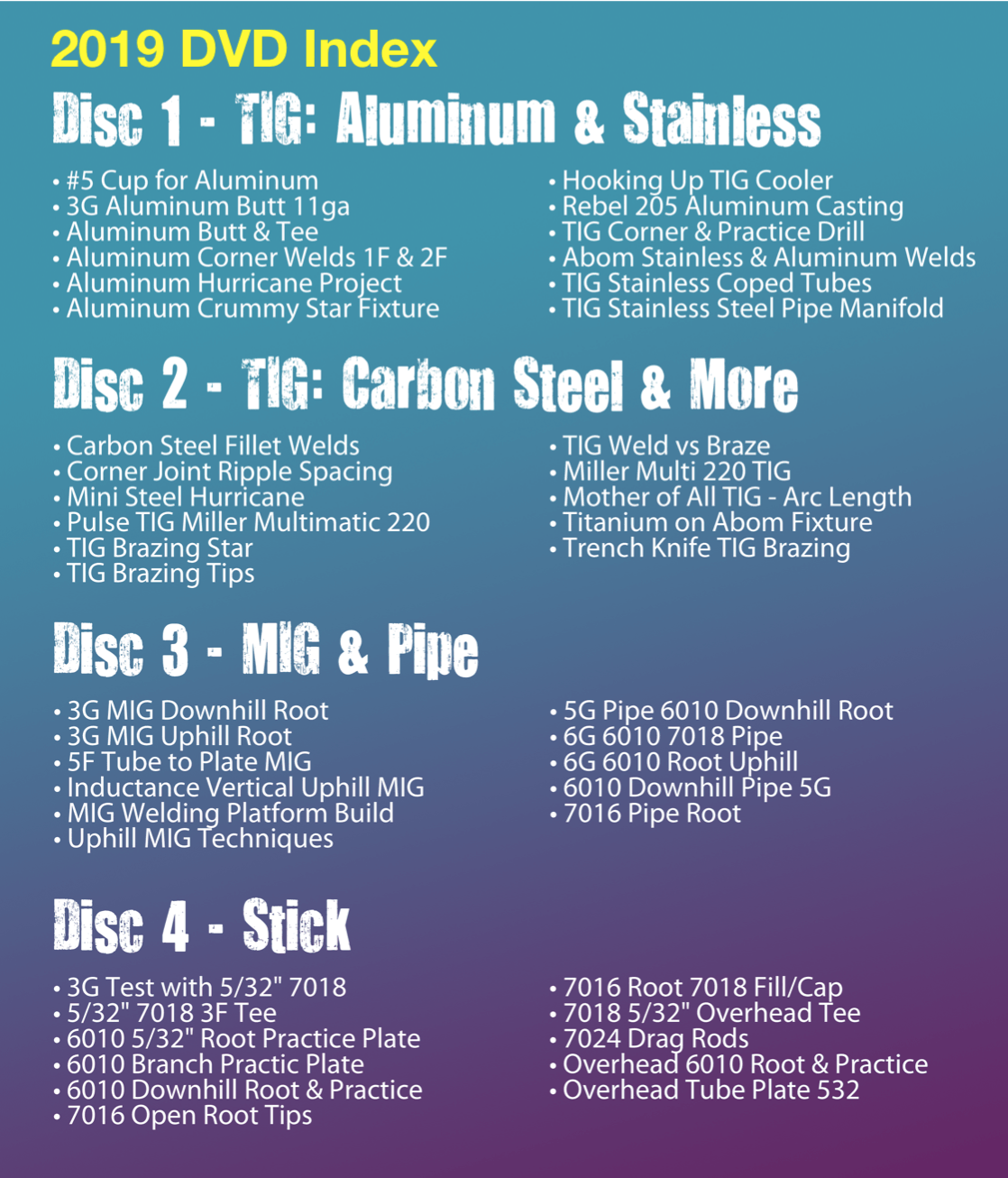 2019 DVD Index

Disc 1 - TIG: Aluminum & Stainless

• #5 Cup for Aluminum
• 3G Aluminum Butt 11ga
• Aluminum Butt & Tee
• Aluminum Corner Welds 1F & 2F
• Aluminum Hurricane Project
• Aluminum Crummy Star Fixture

• Hooking Up TIG Cooler
• Rebel 205 Aluminum Casting
• TIG Corner & Practice Drill
• Abom Stainless & Aluminum Welds
• TIG Stainless Coped Tubes
• TIG Stainless Steel Pipe Manifold

Disc 2 - TIG: Carbon Steel & More

• Carbon Steel Fillet Welds
• Corner Joint Ripple Spacing
• Mini Steel Hurricane
• Pulse TIG Miller Multimatic 220
• TIG Brazing Star
• TIG Brazing Tips

• TIG Weld vs Braze
• Miller Multi 220 TIG
• Mother of All TIG - Arc Length
• Titanium on Abom Fixture
• Trench Knife TIG Brazing

Disc 3 - MIG & Pipe

• 3G MIG Downhill Root
• 3G MIG Uphill Root
• 5F Tube to Plate MIG
• Inductance Vertical Uphill MIG
• MIG Welding Platform Build
• Uphill MIG Techniques

• 5G Pipe 6010 Downhill Root
• 6G 6010 7018 Pipe
• 6G 6010 Root Uphill
• 6010 Downhill Pipe 5G
• 7016 Pipe Root

Disc 4 - Stick

• 3G Test with 5/32" 7018
• 5/32" 7018 3F Tee
• 6010 5/32" Root Practice Plate
• 6010 Branch Practic Plate
• 6010 Downhill Root & Practice
• 7016 Open Root Tips

• 7016 Root 7018 Fill/Cap
• 7018 5/32" Overhead Tee
• 7024 Drag Rods
• Overhead 6010 Root & Practice
• Overhead Tube Plate 532